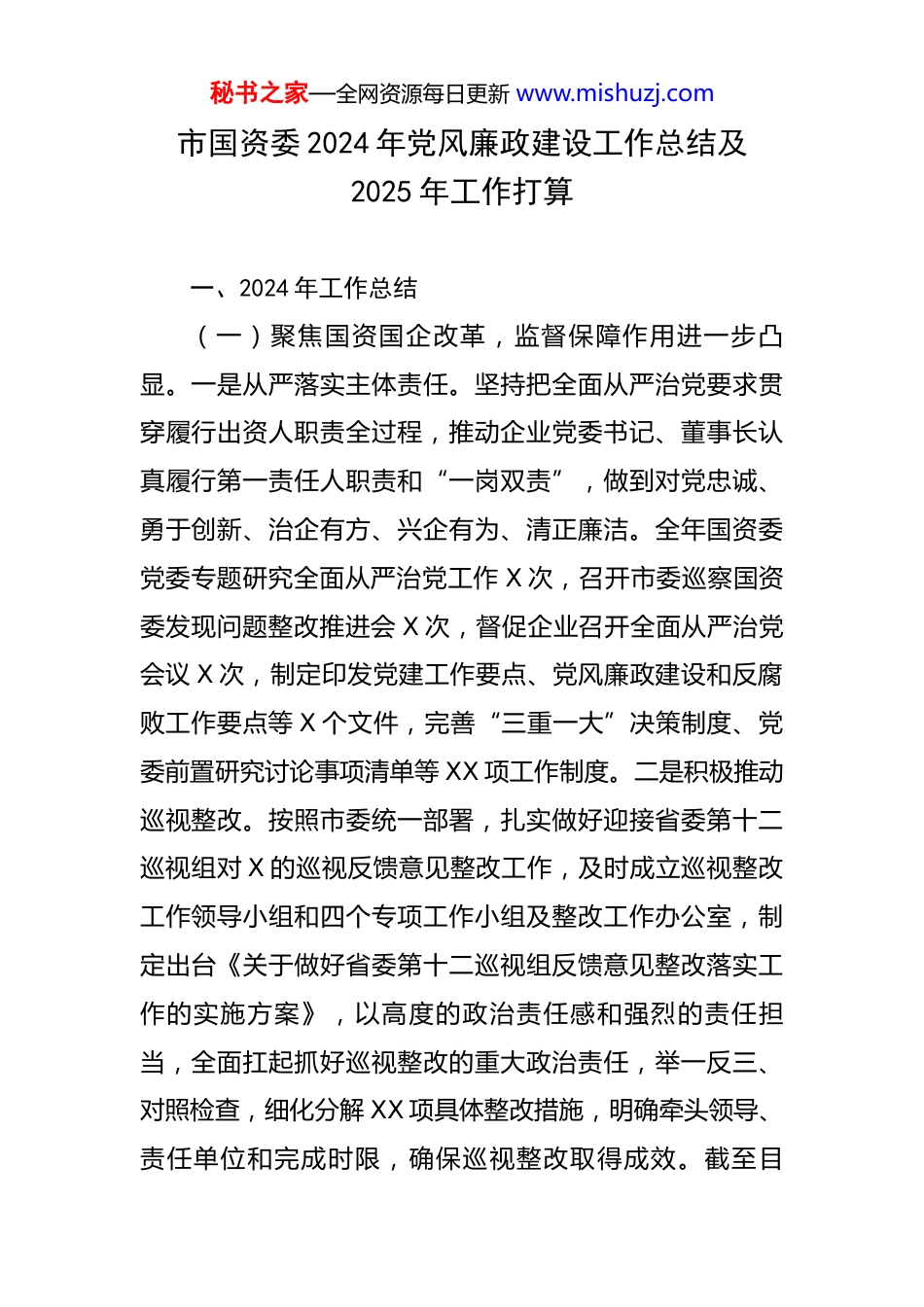 秘书之家—全网资源每日更新 www.mishuzj.com

市国资委 2024 年党风廉政建设工作总结及 2025 年工作打算

一、2024 年工作总结

（一）聚焦国资国企改革，监督保障作用进一步凸显。一是从严落实主体责任。坚持把全面从严治党要求贯穿履行出资人职责全过程，推动企业党委书记、董事长认真履行第一责任人职责和“一岗双责”，做到对党忠诚、勇于创新、治企有方、兴企有为、清正廉洁。全年国资委党委专题研究全面从严治党工作 X 次，召开市委巡察国资委发现问题整改推进会 X 次，督促企业召开全面从严治党会议 X 次，制定印发党建工作要点、党风廉政建设和反腐败工作要点等 X 个文件，完善“三重一大”决策制度、党委前置研究讨论事项清单等 XX 项工作制度。二是积极推动巡视整改。按照市委统一部署，扎实做好迎接省委第十二巡视组对 X 的巡视反馈意见整改工作，及时成立巡视整改工作领导小组和四个专项工作小组及整改工作办公室，制定出台《关于做好省委第十二巡视组反馈意见整改落实工作的实施方案》，以高度的政治责任感和强烈的责任担当，全面扛起抓好巡视整改的重大政治责任，举一反三、对照检查，细化分解 XX 项具体整改措施，明确牵头领导、责任单位和完成时限，确保巡视整改取得成效。截至目